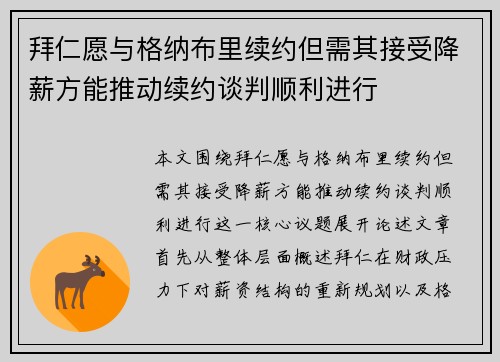 拜仁愿与格纳布里续约但需其接受降薪方能推动续约谈判顺利进行

本文围绕拜仁愿与格纳布里续约但需其接受降薪方能推动续约谈判顺利进行这一核心议题展开论述文章首先从整体层面概述拜仁在财政压力下对薪资结构的重新规划以及格